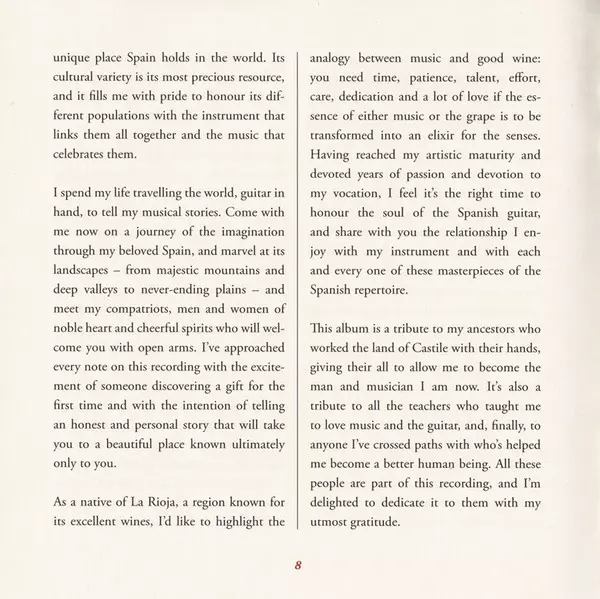 unique place Spain holds in the world. Its cultural variety is its most precious resource, and it fills me with pride to honour its different populations with the instrument that links them all together and the music that celebrates them.

I spend my life travelling the world, guitar in hand, to tell my musical stories. Come with me now on a journey of the imagination through my beloved Spain, and marvel at its landscapes – from majestic mountains and deep valleys to never-ending plains – and meet my compatriots, men and women of noble heart and cheerful spirits who will welcome you with open arms. I've approached every note on this recording with the excitement of someone discovering a gift for the first time and with the intention of telling an honest and personal story that will take you to a beautiful place known ultimately only to you.

As a native of La Rioja, a region known for its excellent wines, I'd like to highlight the analogy between music and good wine: you need time, patience, talent, effort, care, dedication and a lot of love if the essence of either music or the grape is to be transformed into an elixir for the senses. Having reached my artistic maturity and devoted years of passion and devotion to my vocation, I feel it's the right time to honour the soul of the Spanish guitar, and share with you the relationship I enjoy with my instrument and with each and every one of these masterpieces of the Spanish repertoire.

This album is a tribute to my ancestors who worked the land of Castile with their hands, giving their all to allow me to become the man and musician I am now. It's also a tribute to all the teachers who taught me to love music and the guitar, and, finally, to anyone I've crossed paths with who's helped me become a better human being. All these people are part of this recording, and I'm delighted to dedicate it to them with my utmost gratitude.

8